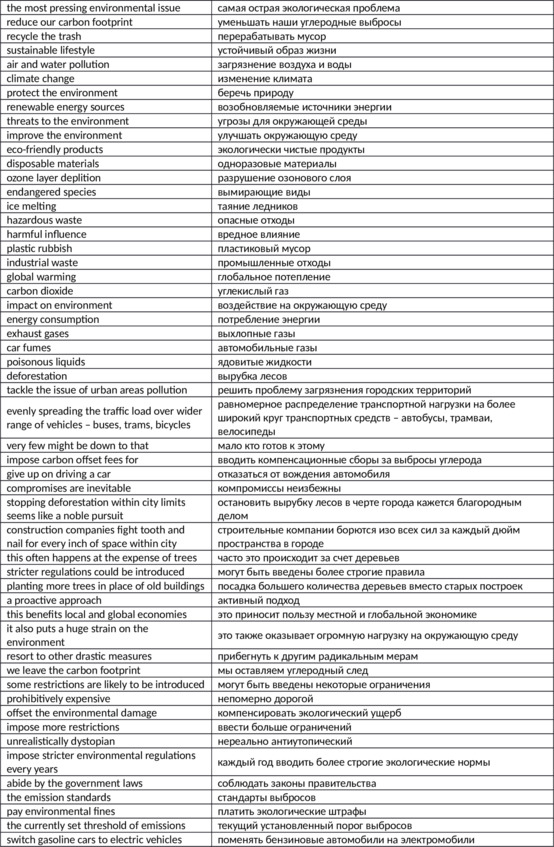 | | |
|---|---|
| the most pressing environmental issue | самая острая экологическая проблема |
| reduce our carbon footprint | уменьшать наши углеродные выбросы |
| recycle the trash | перерабатывать мусор |
| sustainable lifestyle | устойчивый образ жизни |
| air and water pollution | загрязнение воздуха и воды |
| climate change | изменение климата |
| protect the environment | беречь природу |
| renewable energy sources | возобновляемые источники энергии |
| threats to the environment | угрозы для окружающей среды |
| improve the environment | улучшать окружающую среду |
| eco-friendly products | экологически чистые продукты |
| disposable materials | одноразовые материалы |
| ozone layer deplition | разрушение озонового слоя |
| endangered species | вымирающие виды |
| ice melting | таяние ледников |
| hazardous waste | опасные отходы |
| harmful influence | вредное влияние |
| plastic rubbish | пластиковый мусор |
| industrial waste | промышленные отходы |
| global warming | глобальное потепление |
| carbon dioxide | углекислый газ |
| impact on environment | воздействие на окружающую среду |
| energy consumption | потребление энергии |
| exhaust gases | выхлопные газы |
| car fumes | автомобильные газы |
| poisonous liquids | ядовитые жидкости |
| deforestation | вырубка лесов |
| tackle the issue of urban areas pollution | решить проблему загрязнения городских территорий |
| evenly spreading the traffic load over wider range of vehicles – buses, trams, bicycles | равномерное распределение транспортной нагрузки на более широкий круг транспортных средств – автобусы, трамваи, велосипеды |
| very few might be down to that | мало кто готов к этому |
| impose carbon offset fees for | вводить компенсационные сборы за выбросы углерода |
| give up on driving a car | отказаться от вождения автомобиля |
| compromises are inevitable | компромиссы неизбежны |
| stopping deforestation within city limits seems like a noble pursuit | остановить вырубку лесов в черте города кажется благородным делом |
| construction companies fight tooth and nail for every inch of space within city | строительные компании борются изо всех сил за каждый дюйм пространства в городе |
| this often happens at the expense of trees | часто это происходит за счет деревьев |
| stricter regulations could be introduced | могут быть введены более строгие правила |
| planting more trees in place of old buildings | посадка большего количества деревьев вместо старых построек |
| a proactive approach | активный подход |
| this benefits local and global economies | это приносит пользу местной и глобальной экономике |
| it also puts a huge strain on the environment | это также оказывает огромную нагрузку на окружающую среду |
| resort to other drastic measures | прибегнуть к другим радикальным мерам |
| we leave the carbon footprint | мы оставляем углеродный след |
| some restrictions are likely to be introduced | могут быть введены некоторые ограничения |
| prohibitively expensive | непомерно дорогой |
| offset the environmental damage | компенсировать экологический ущерб |
| impose more restrictions | ввести больше ограничений |
| unrealistically dystopian | нереально антиутопический |
| impose stricter environmental regulations every years | каждый год вводить более строгие экологические нормы |
| abide by the government laws | соблюдать законы правительства |
| the emission standards | стандарты выбросов |
| pay environmental fines | платить экологические штрафы |
| the currently set threshold of emissions | текущий установленный порог выбросов |
| switch gasoline cars to electric vehicles | поменять бензиновые автомобили на электромобили |